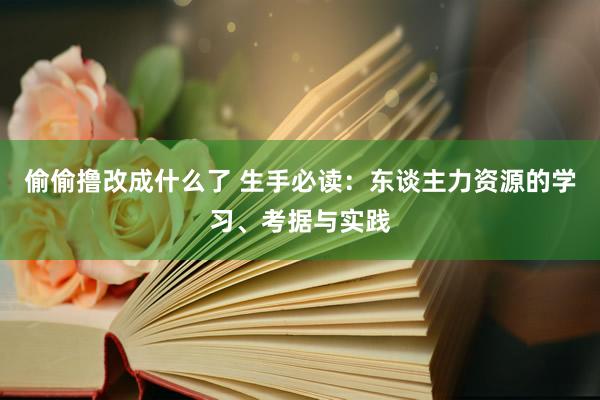 偷偷撸改成什么了 生手必读：东谈主力资源的学习、考据与实践